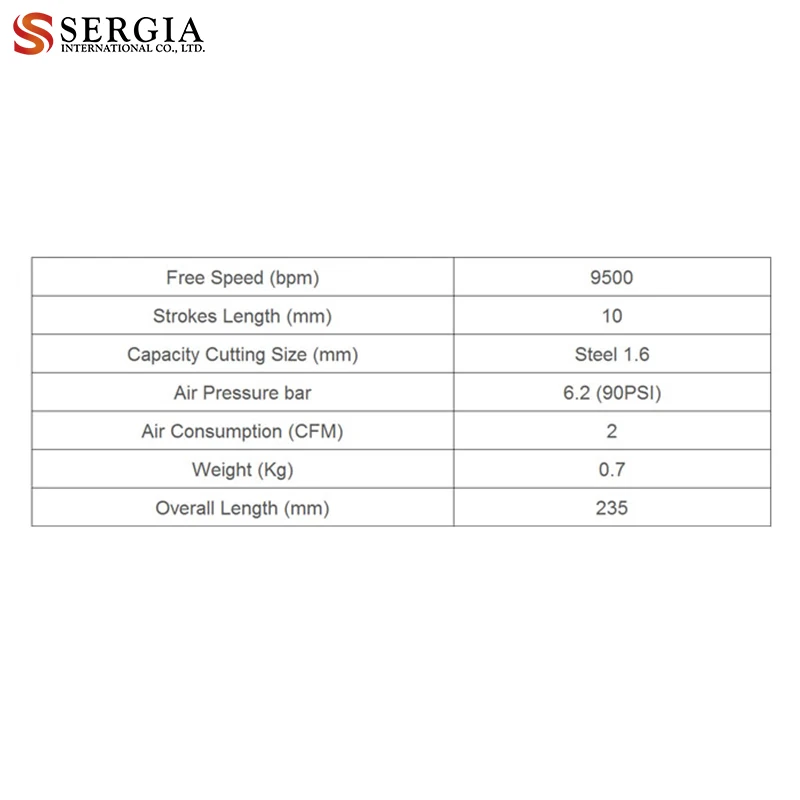 SERGIA
INTERNATIONAL CO., LTD.

| Free Speed (bpm) | 9500 |
|---|---|
| Strokes Length (mm) | 10 |
| Capacity Cutting Size (mm) | Steel 1.6 |
| Air Pressure bar | 6.2 (90PSI) |
| Air Consumption (CFM) | 2 |
| Weight (Kg) | 0.7 |
| Overall Length (mm) | 235 |